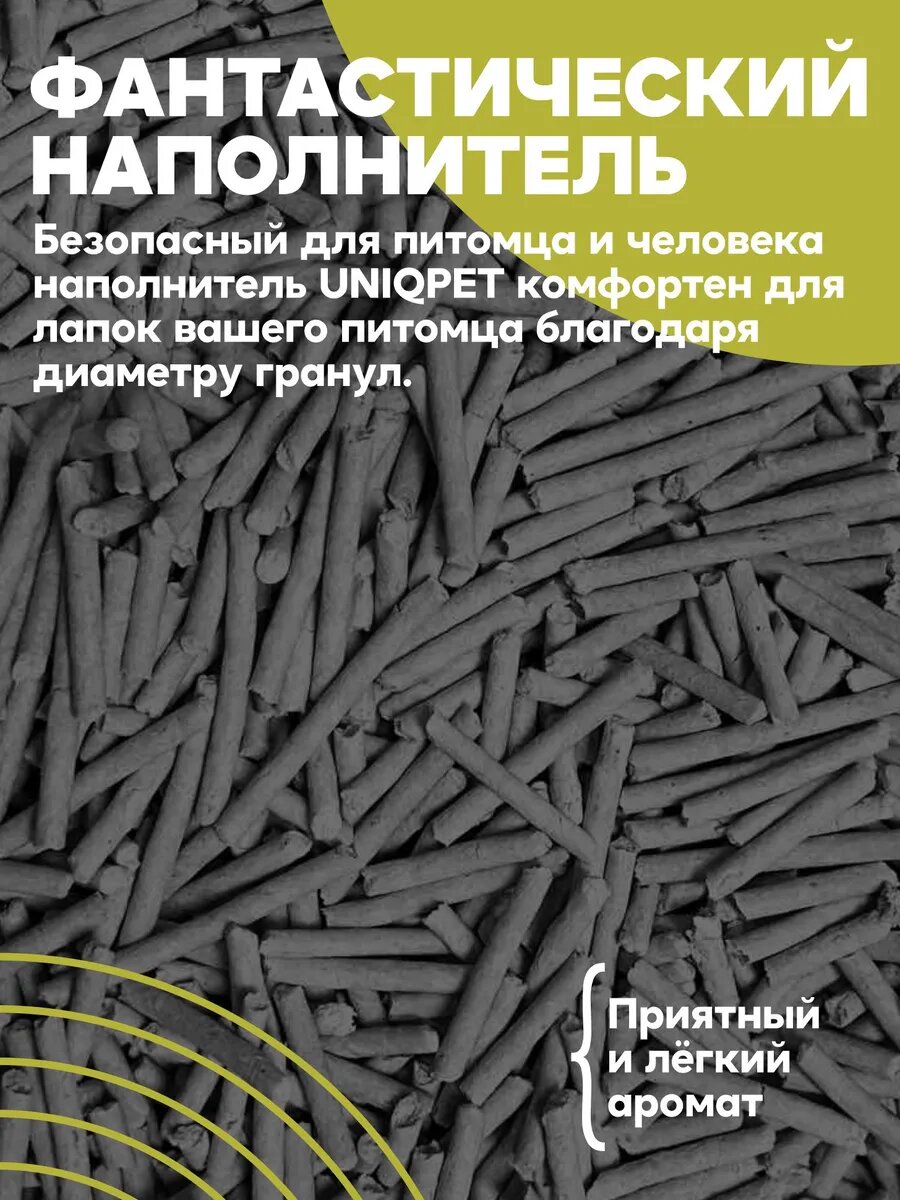 ФАНТАСТИЧЕСКИЙ НАПОЛНИТЕЛЬ

Безопасный для питомца и человека наполнитель UNIQPET комфортен для лапок вашего питомца благодаря диаметру гранул.

Приятный и лёгкий аромат